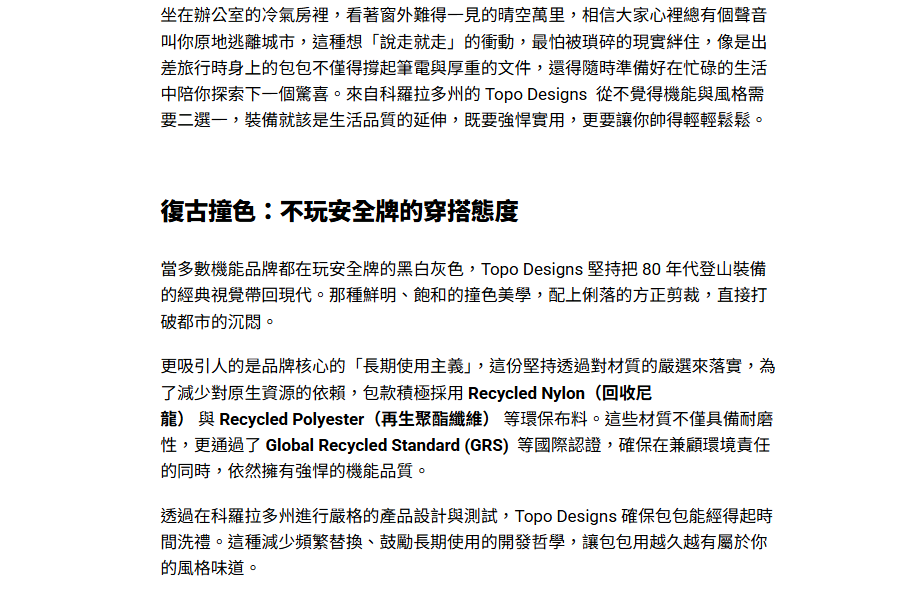 坐在辦公室的冷氣房裡，看著窗外難得一見的晴空萬里，相信大家心裡總有個聲音叫你原地逃離城市，這種想「說走就走」的衝動，最怕被瑣碎的現實絆住，像是出差旅行時身上的包包不僅得撐起筆電與厚重的文件，還得隨時準備好在忙碌的生活中陪你探索下一個驚喜。來自科羅拉多州的 Topo Designs 從不覺得機能與風格需要二選一，裝備就該是生活品質的延伸，既要強悍實用，更要讓你帥得輕輕鬆鬆。

復古撞色：不玩安全牌的穿搭態度

當多數機能品牌都在玩安全牌的黑白灰色，Topo Designs 堅持把 80 年代登山裝備的經典視覺帶回現代。那種鮮明、飽和的撞色美學，配上俐落的方正剪裁，直接打破都市的沉悶。

更吸引人的是品牌核心的「長期使用主義」，這份堅持透過對材質的嚴選來落實，為了減少對原生資源的依賴，包款積極採用 Recycled Nylon（回收尼龍） 與 Recycled Polyester（再生聚酯纖維） 等環保布料。這些材質不僅具備耐磨性，更通過了 Global Recycled Standard (GRS) 等國際認證，確保在兼顧環境責任的同時，依然擁有強悍的機能品質。

透過在科羅拉多州進行嚴格的產品設計與測試，Topo Designs 確保包包能經得起時間洗禮。這種減少頻繁替換、鼓勵長期使用的開發哲學，讓包包用越久越有屬於你的風格味道。